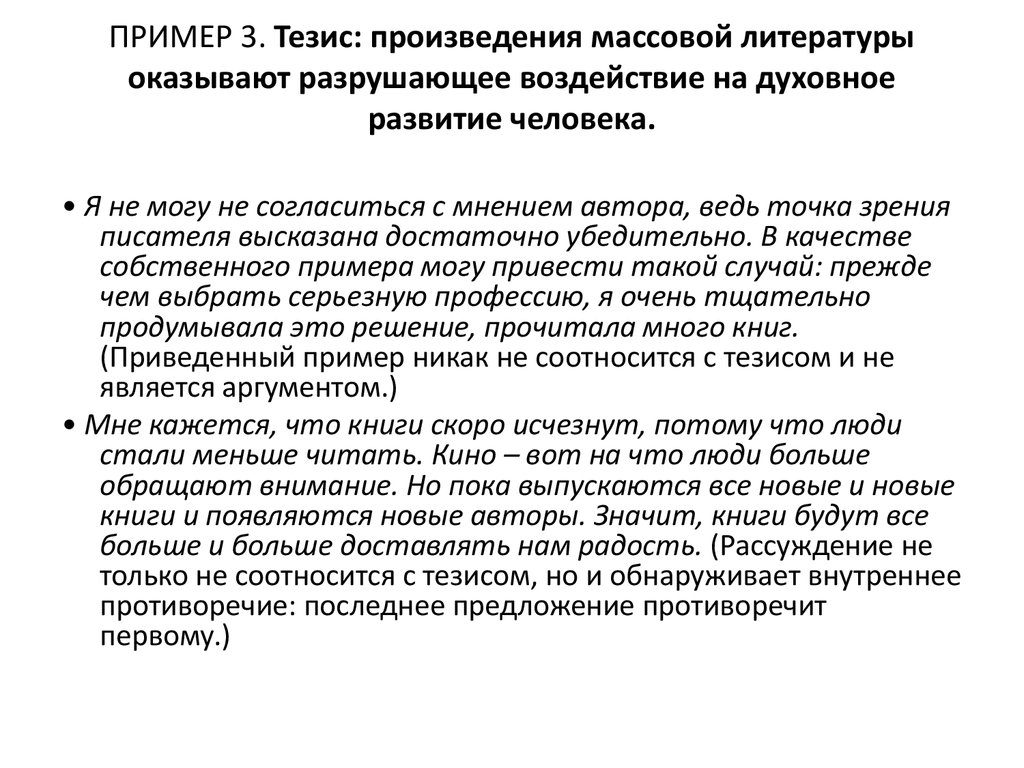 ПРИМЕР 3. Тезис: произведения массовой литературы оказывают разрушающее воздействие на духовное развитие человека.

• Я не могу не согласиться с мнением автора, ведь точка зрения писателя высказана достаточно убедительно. В качестве собственного примера могу привести такой случай: прежде чем выбрать серьезную профессию, я очень тщательно продумывала это решение, прочитала много книг. (Приведенный пример никак не соотносится с тезисом и не является аргументом.)

• Мне кажется, что книги скоро исчезнут, потому что люди стали меньше читать. Кино – вот на что люди больше обращают внимание. Но пока выпускаются все новые и новые книги и появляются новые авторы. Значит, книги будут все больше и больше доставлять нам радость. (Рассуждение не только не соотносится с тезисом, но и обнаруживает внутреннее противоречие: последнее предложение противоречит первому.)